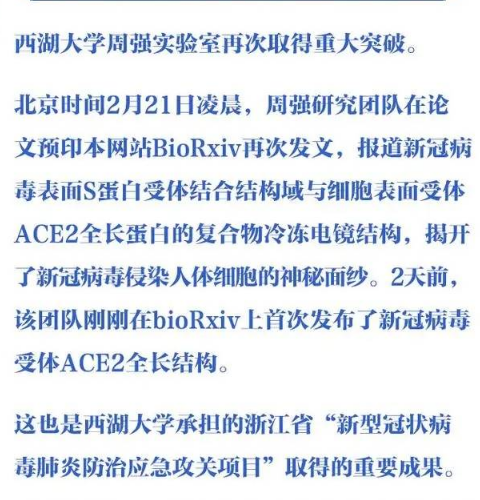 西湖大学周强实验室再次取得重大突破。

北京时间2月21日凌晨，周强研究团队在论文预印本网站BioRxiv再次发文，报道新冠病毒表面S蛋白受体结合结构域与细胞表面受体ACE2全长蛋白的复合物冷冻电镜结构，揭开了新冠病毒侵染人体细胞的神秘面纱。2天前，该团队刚刚在bioRxiv上首次发布了新冠病毒受体ACE2全长结构。

这也是西湖大学承担的浙江省“新型冠状病毒肺炎防治应急攻关项目”取得的重要成果。